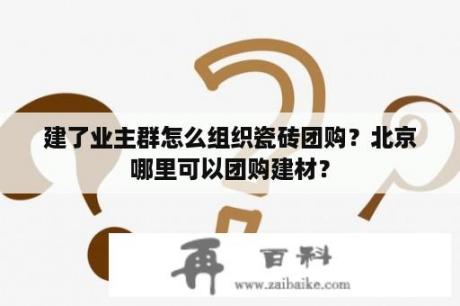 建了业主群怎么组织瓷砖团购？北京哪里可以团购建材？

再 百科
www.zaibaike.com